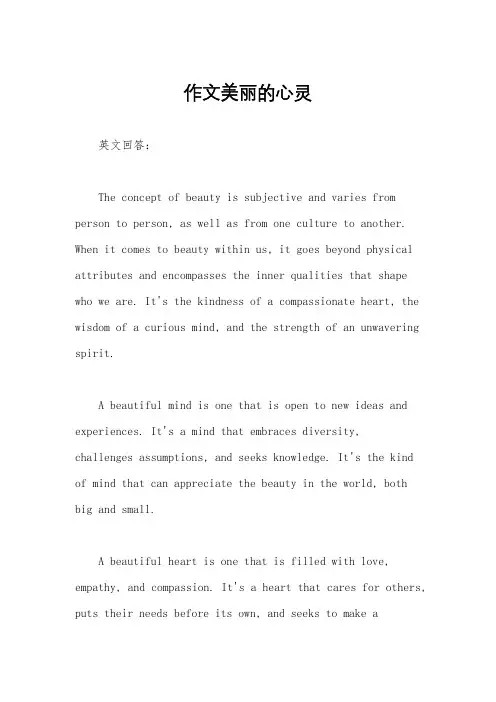 作文美丽的心灵

英文回答：

The concept of beauty is subjective and varies from person to person, as well as from one culture to another. When it comes to beauty within us, it goes beyond physical attributes and encompasses the inner qualities that shape who we are. It's the kindness of a compassionate heart, the wisdom of a curious mind, and the strength of an unwavering spirit.

A beautiful mind is one that is open to new ideas and experiences. It's a mind that embraces diversity, challenges assumptions, and seeks knowledge. It's the kind of mind that can appreciate the beauty in the world, both big and small.

A beautiful heart is one that is filled with love, empathy, and compassion. It's a heart that cares for others, puts their needs before its own, and seeks to make a